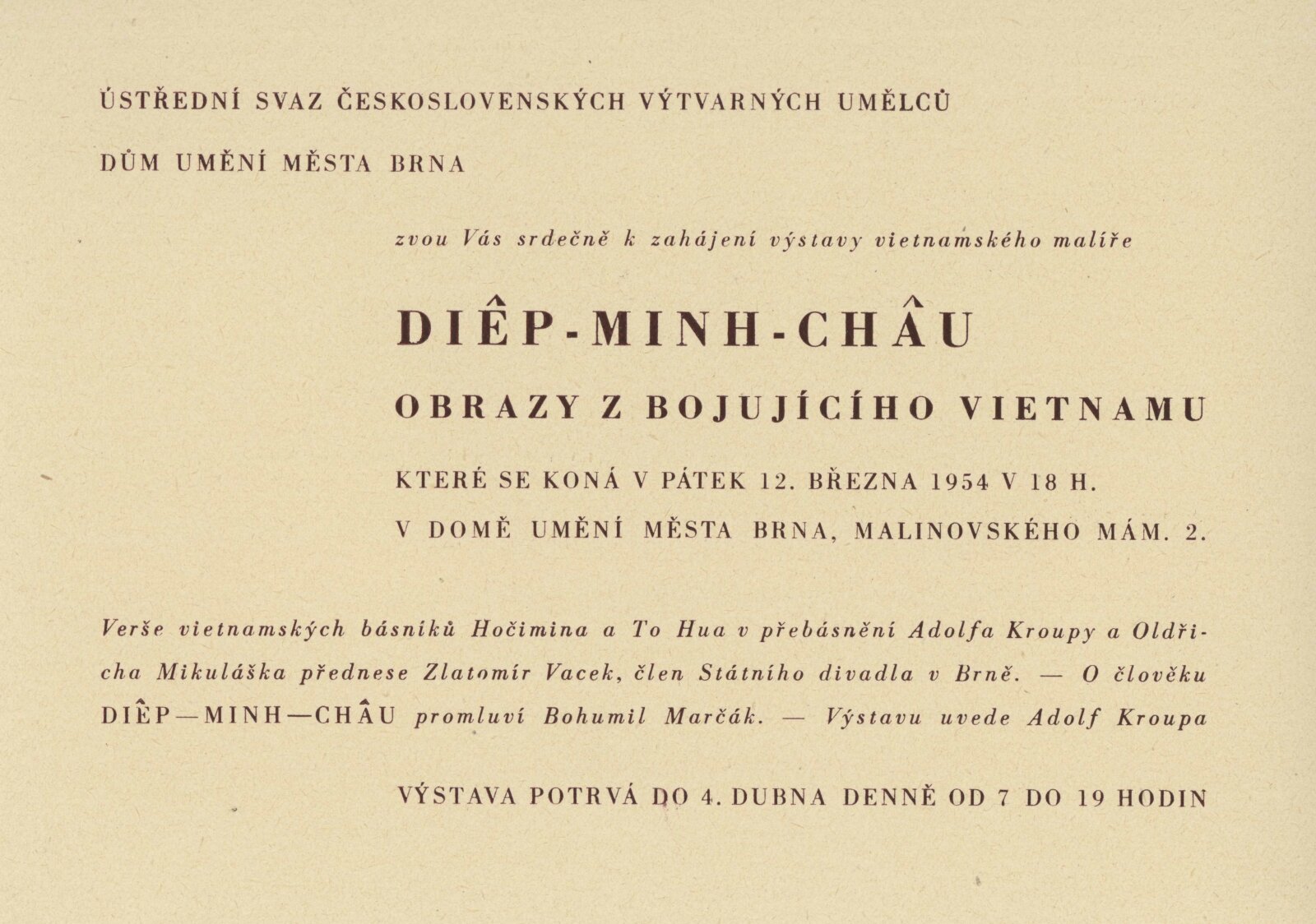 ÚSTŘEDNÍ SVAZ ČESKOSLOVENSKÝCH VÝTVARNÝCH UMĚLCŮ

DŮM UMĚNÍ MĚSTA BRNA

zvou Vás srdečně k zahájení výstavy vietnamského malíře

DIÊP-MINH-CHÂU

OBRAZY Z BOJUJÍCÍHO VIETNAMU

KTERÉ SE KONÁ V PÁTEK 12. BŘEZNA 1954 V 18 H.

V DOMĚ UMĚNÍ MĚSTA BRNA, MALINOVSKÉHO MÁM. 2.

Verše vietnamských básníků Hočimina a To Hua v přebásnění Adolfa Kroupy a Oldřicha Mikuláška přednese Zlatomír Vacek, člen Státního divadla v Brně. — O člověku DIÊP—MINH—CHÂU promluví Bohumil Marčák. — Výstavu uvede Adolf Kroupa

VÝSTAVA POTRVÁ DO 4. DUBNA DENNĚ OD 7 DO 19 HODIN